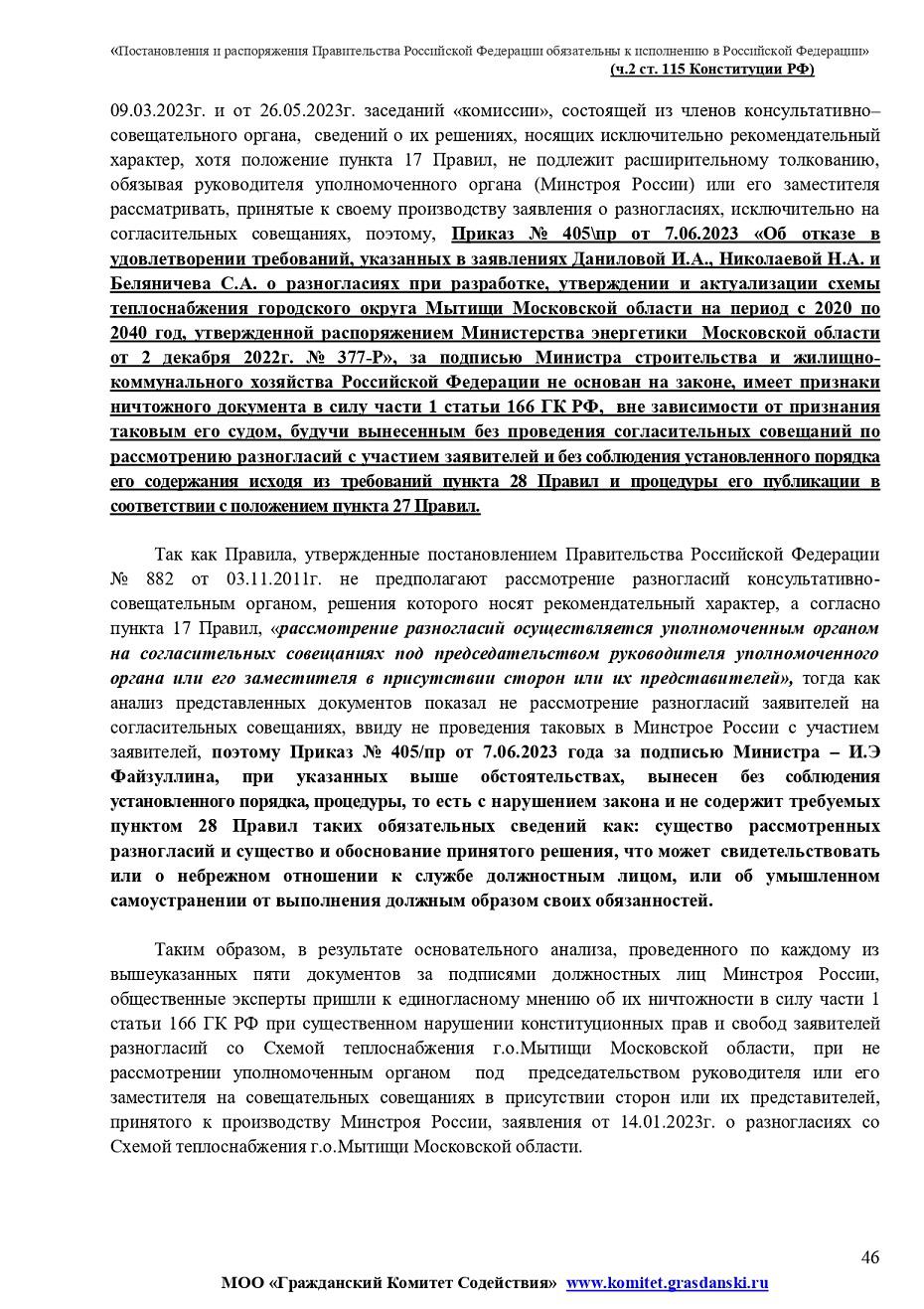 «Постановления и распоряжения Правительства Российской Федерации обязательны к исполнению в Российской Федерации»
(ч.2 ст. 115 Конституции РФ)

09.03.2023г. и от 26.05.2023г. заседаний «комиссии», состоящей из членов консультативно–совещательного органа, сведений о их решениях, носящих исключительно рекомендательный характер, хотя положение пункта 17 Правил, не подлежит расширительному толкованию, обязывая руководителя уполномоченного органа (Минстроя России) или его заместителя рассматривать, принятые к своему производству заявления о разногласиях, исключительно на согласительных совещаниях, поэтому, Приказ № 405\пр от 7.06.2023 «Об отказе в удовлетворении требований, указанных в заявлениях Даниловой И.А., Николаевой Н.А. и Беляничева С.А. о разногласиях при разработке, утверждении и актуализации схемы теплоснабжения городского округа Мытищи Московской области на период с 2020 по 2040 год, утвержденной распоряжением Министерства энергетики Московской области от 2 декабря 2022г. № 377-Р», за подписью Министра строительства и жилищно-коммунального хозяйства Российской Федерации не основан на законе, имеет признаки ничтожного документа в силу части 1 статьи 166 ГК РФ, вне зависимости от признания таковым его судом, будучи вынесенным без проведения согласительных совещаний по рассмотрению разногласий с участием заявителей и без соблюдения установленного порядка его содержания исходя из требований пункта 28 Правил и процедуры его публикации в соответствии с положением пункта 27 Правил.

Так как Правила, утвержденные постановлением Правительства Российской Федерации № 882 от 03.11.2011г. не предполагают рассмотрение разногласий консультативно-совещательным органом, решения которого носят рекомендательный характер, а согласно пункта 17 Правил, «рассмотрение разногласий осуществляется уполномоченным органом на согласительных совещаниях под председательством руководителя уполномоченного органа или его заместителя в присутствии сторон или их представителей», тогда как анализ представленных документов показал не рассмотрение разногласий заявителей на согласительных совещаниях, ввиду не проведения таковых в Минстрое России с участием заявителей, поэтому Приказ № 405/пр от 7.06.2023 года за подписью Министра – И.Э Файзуллина, при указанных выше обстоятельствах, вынесен без соблюдения установленного порядка, процедуры, то есть с нарушением закона и не содержит требуемых пунктом 28 Правил таких обязательных сведений как: существо рассмотренных разногласий и существо и обоснование принятого решения, что может свидетельствовать или о небрежном отношении к службе должностным лицом, или об умышленном самоустранении от выполнения должным образом своих обязанностей.

Таким образом, в результате основательного анализа, проведенного по каждому из вышеуказанных пяти документов за подписями должностных лиц Минстроя России, общественные эксперты пришли к единогласному мнению об их ничтожности в силу части 1 статьи 166 ГК РФ при существенном нарушении конституционных прав и свобод заявителей разногласий со Схемой теплоснабжения г.о.Мытищи Московской области, при не рассмотрении уполномоченным органом под председательством руководителя или его заместителя на совещательных совещаниях в присутствии сторон или их представителей, принятого к производству Минстроя России, заявления от 14.01.2023г. о разногласиях со Схемой теплоснабжения г.о.Мытищи Московской области.

46

МОО «Гражданский Комитет Содействия» www.komitet.grasdanski.ru